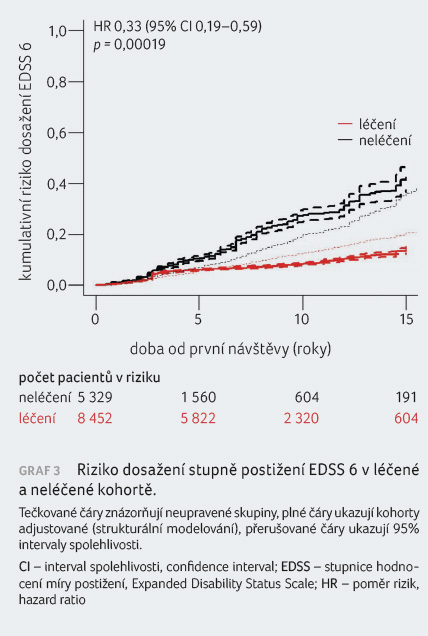 HR 0,33 (95% CI 0,19–0,59)
$p$ = 0,00019

kumulativní riziko dosažení EDSS 6

1,0
0,8
0,6
0,4
0,2
0,0

léčení
neléčení

0
5
10
15

doba od první návštěvy (roky)

počet pacientů v riziku

| | | | | |
|---|---|---|---|---|
| neléčení | 5 329 | 1 560 | 604 | 191 |
| léčení | 8 452 | 5 822 | 2 320 | 604 |

GRAF 3 Riziko dosažení stupně postižení EDSS 6 v léčené a neléčené kohortě.

Tečkované čáry znázorňují neupravené skupiny, plné čáry ukazují kohorty adjustované (strukturální modelování), přerušované čáry ukazují 95% intervaly spolehlivosti.

CI – interval spolehlivosti, confidence interval; EDSS – stupnice hodnocení míry postižení, Expanded Disability Status Scale; HR – poměr rizik, hazard ratio